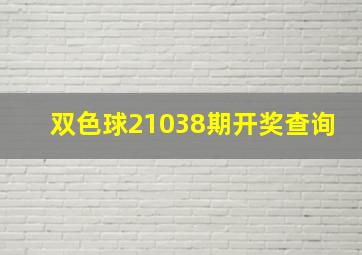 双色球21038期开奖查询